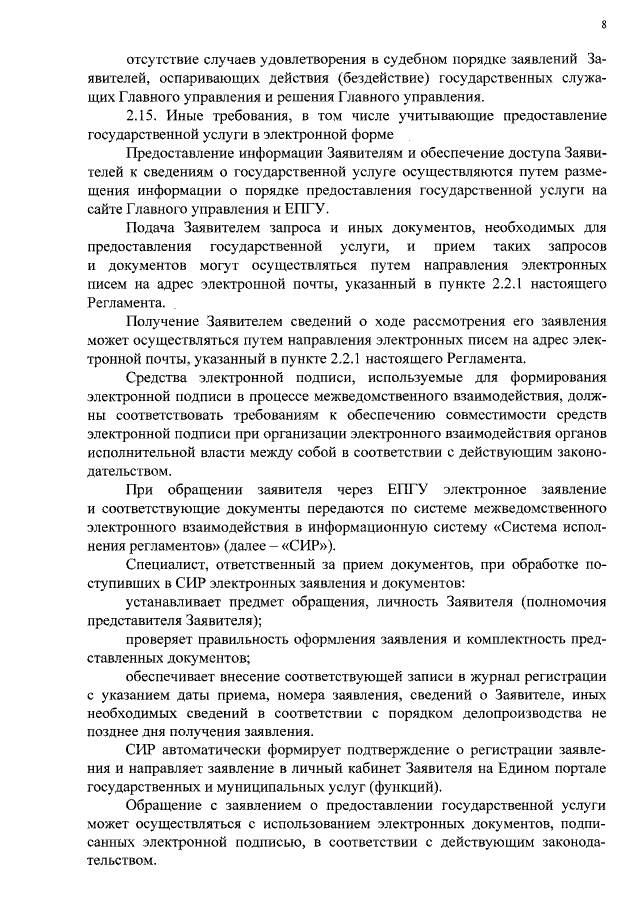 8

отсутствие случаев удовлетворения в судебном порядке заявлений Заявителей, оспаривающих действия (бездействие) государственных служащих Главного управления и решения Главного управления.

2.15. Иные требования, в том числе учитывающие предоставление государственной услуги в электронной форме

Предоставление информации Заявителям и обеспечение доступа Заявителей к сведениям о государственной услуге осуществляются путем размещения информации о порядке предоставления государственной услуги на сайте Главного управления и ЕПГУ.

Подача Заявителем запроса и иных документов, необходимых для предоставления государственной услуги, и прием таких запросов и документов могут осуществляться путем направления электронных писем на адрес электронной почты, указанный в пункте 2.2.1 настоящего Регламента.

Получение Заявителем сведений о ходе рассмотрения его заявления может осуществляться путем направления электронных писем на адрес электронной почты, указанный в пункте 2.2.1 настоящего Регламента.

Средства электронной подписи, используемые для формирования электронной подписи в процессе межведомственного взаимодействия, должны соответствовать требованиям к обеспечению совместимости средств электронной подписи при организации электронного взаимодействия органов исполнительной власти между собой в соответствии с действующим законодательством.

При обращении заявителя через ЕПГУ электронное заявление и соответствующие документы передаются по системе межведомственного электронного взаимодействия в информационную систему «Система исполнения регламентов» (далее – «СИР»).

Специалист, ответственный за прием документов, при обработке поступивших в СИР электронных заявления и документов:

устанавливает предмет обращения, личность Заявителя (полномочия представителя Заявителя);

проверяет правильность оформления заявления и комплектность представленных документов;

обеспечивает внесение соответствующей записи в журнал регистрации с указанием даты приема, номера заявления, сведений о Заявителе, иных необходимых сведений в соответствии с порядком делопроизводства не позднее дня получения заявления.

СИР автоматически формирует подтверждение о регистрации заявления и направляет заявление в личный кабинет Заявителя на Едином портале государственных и муниципальных услуг (функций).

Обращение с заявлением о предоставлении государственной услуги может осуществляться с использованием электронных документов, подписанных электронной подписью, в соответствии с действующим законодательством.